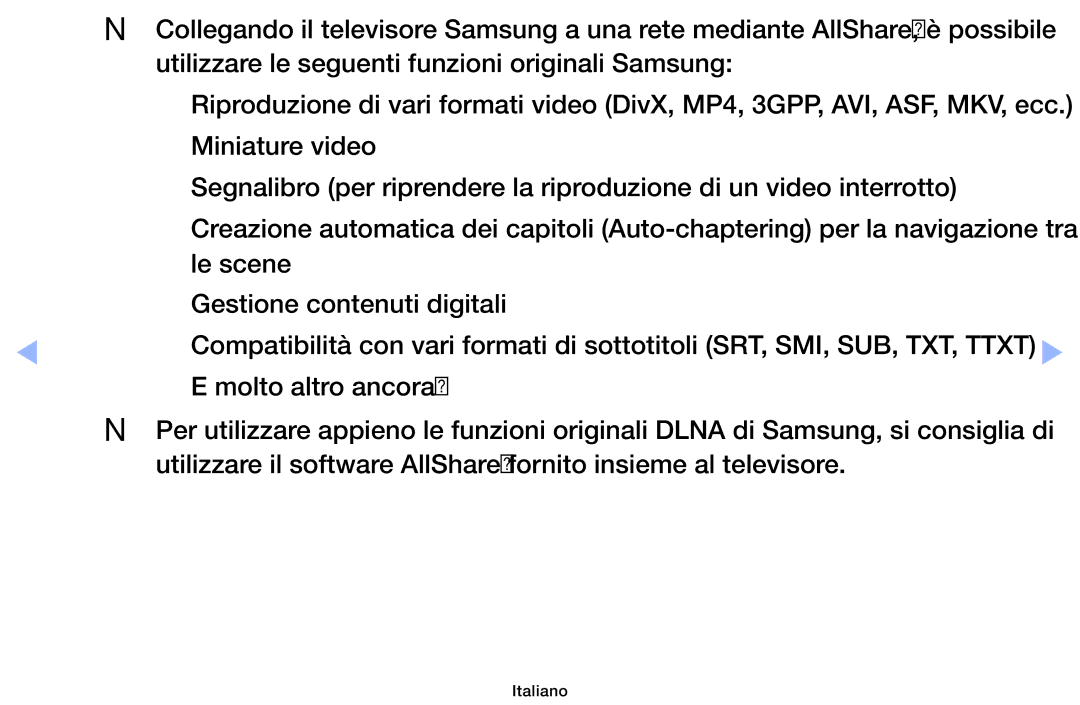 N Collegando il televisore Samsung a una rete mediante AllShare, è possibile utilizzare le seguenti funzioni originali Samsung:

Riproduzione di vari formati video (DivX, MP4, 3GPP, AVI, ASF, MKV, ecc.)

Miniature video

Segnalibro (per riprendere la riproduzione di un video interrotto)

Creazione automatica dei capitoli (Auto-chaptering) per la navigazione tra le scene

Gestione contenuti digitali

Compatibilità con vari formati di sottotitoli (SRT, SMI, SUB, TXT, TTXT)

E molto altro ancora

N Per utilizzare appieno le funzioni originali DLNA di Samsung, si consiglia di utilizzare il software AllShare fornito insieme al televisore.

Italiano